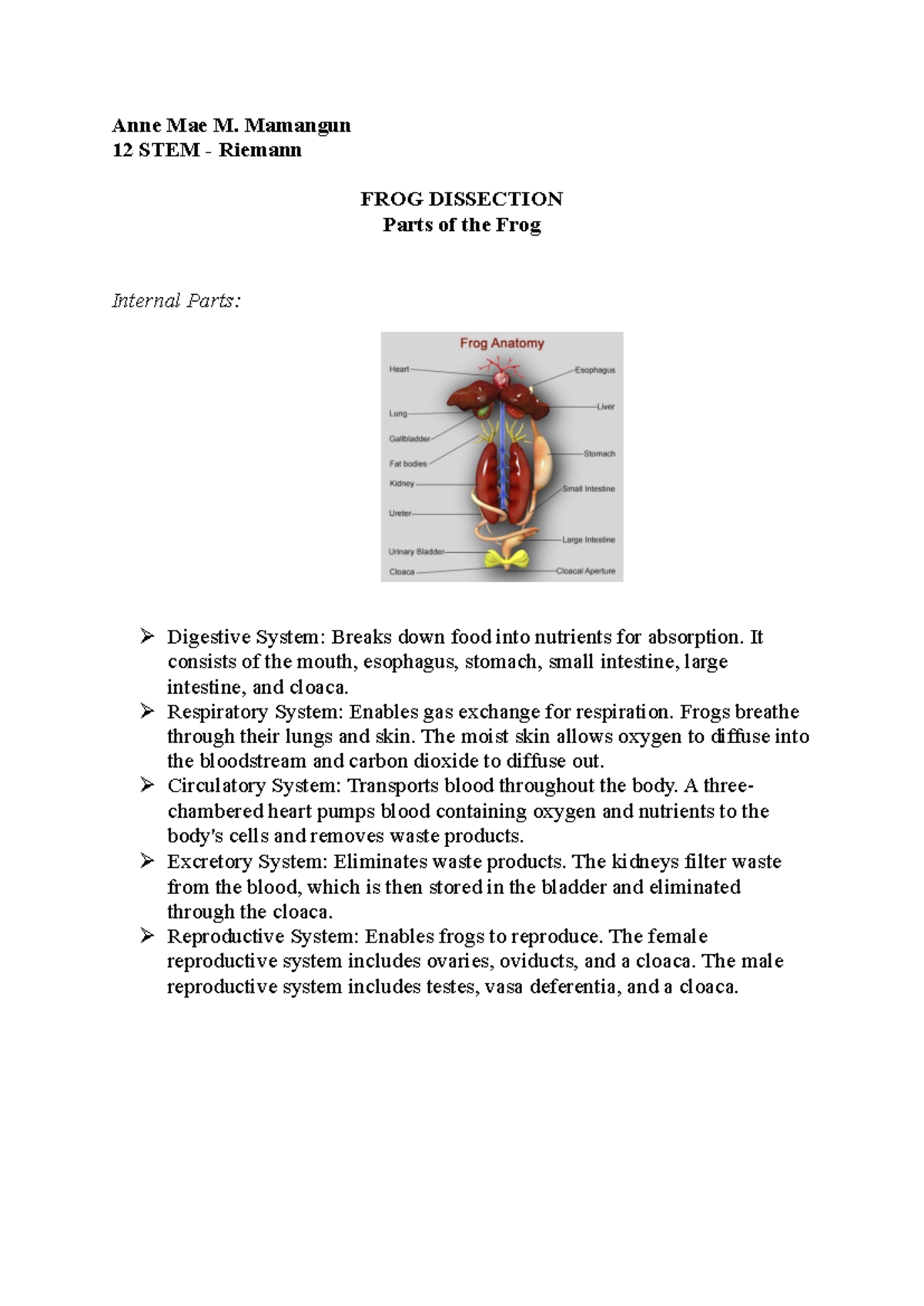 Anne Mae M. Mamangun
12 STEM - Riemann

FROG DISSECTION
Parts of the Frog

Internal Parts:

Frog Anatomy

Heart
Lung
Gallbladder
Fat bodies
Kidney
Ureter
Urinary Bladder
Cloaca
Esophagus
Liver
Stomach
Small Intestine
Large Intestine
Cloacal Aperture

➢ Digestive System: Breaks down food into nutrients for absorption. It consists of the mouth, esophagus, stomach, small intestine, large intestine, and cloaca.
➢ Respiratory System: Enables gas exchange for respiration. Frogs breathe through their lungs and skin. The moist skin allows oxygen to diffuse into the bloodstream and carbon dioxide to diffuse out.
➢ Circulatory System: Transports blood throughout the body. A three-chambered heart pumps blood containing oxygen and nutrients to the body's cells and removes waste products.
➢ Excretory System: Eliminates waste products. The kidneys filter waste from the blood, which is then stored in the bladder and eliminated through the cloaca.
➢ Reproductive System: Enables frogs to reproduce. The female reproductive system includes ovaries, oviducts, and a cloaca. The male reproductive system includes testes, vasa deferentia, and a cloaca.